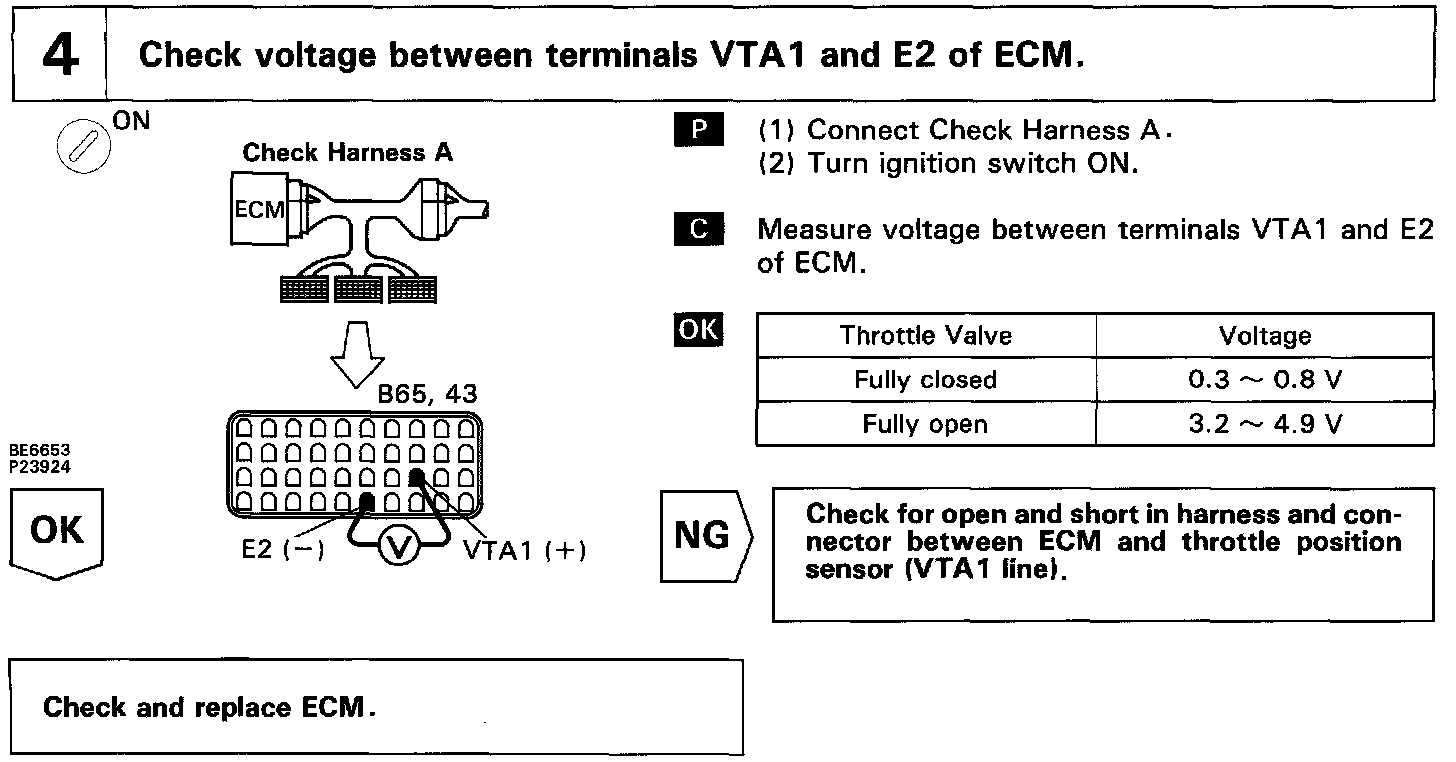 4 Check voltage between terminals VTA1 and E2 of ECM.

ON

Check Harness A

ECM

B65, 43

E2 (−)

V

VTA1 (+)

BE6653
P23924

P (1) Connect Check Harness A.
(2) Turn ignition switch ON.

C Measure voltage between terminals VTA1 and E2 of ECM.

OK

| Throttle Valve | Voltage |
|---|---|
| Fully closed | 0.3 ~ 0.8 V |
| Fully open | 3.2 ~ 4.9 V |

OK

NG

Check for open and short in harness and connector between ECM and throttle position sensor (VTA1 line).

Check and replace ECM.